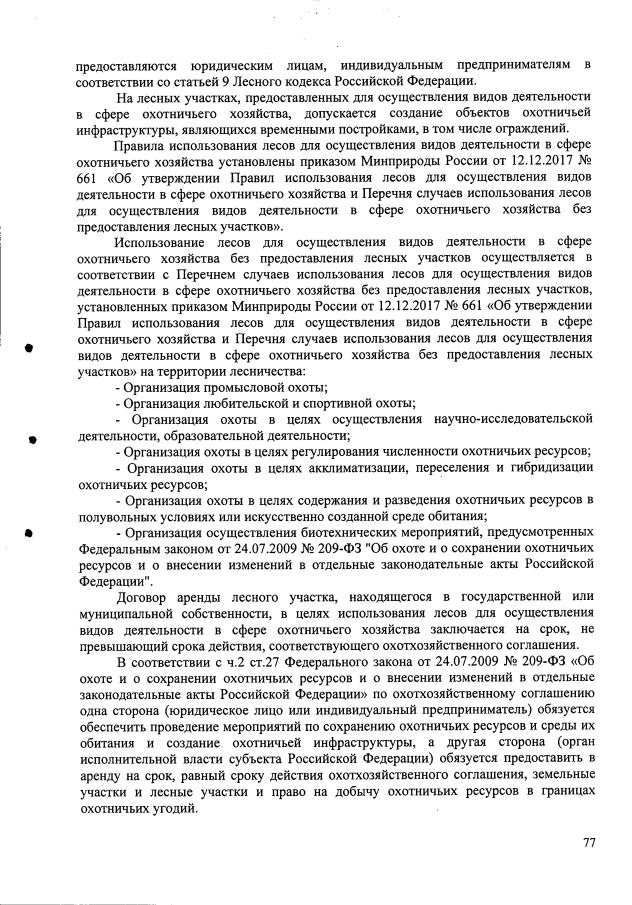 предоставляются юридическим лицам, индивидуальным предпринимателям в соответствии со статьей 9 Лесного кодекса Российской Федерации.

На лесных участках, предоставленных для осуществления видов деятельности в сфере охотничьего хозяйства, допускается создание объектов охотничьей инфраструктуры, являющихся временными постройками, в том числе ограждений.

Правила использования лесов для осуществления видов деятельности в сфере охотничьего хозяйства установлены приказом Минприроды России от 12.12.2017 № 661 «Об утверждении Правил использования лесов для осуществления видов деятельности в сфере охотничьего хозяйства и Перечня случаев использования лесов для осуществления видов деятельности в сфере охотничьего хозяйства без предоставления лесных участков».

Использование лесов для осуществления видов деятельности в сфере охотничьего хозяйства без предоставления лесных участков осуществляется в соответствии с Перечнем случаев использования лесов для осуществления видов деятельности в сфере охотничьего хозяйства без предоставления лесных участков, установленных приказом Минприроды России от 12.12.2017 № 661 «Об утверждении Правил использования лесов для осуществления видов деятельности в сфере охотничьего хозяйства и Перечня случаев использования лесов для осуществления видов деятельности в сфере охотничьего хозяйства без предоставления лесных участков» на территории лесничества:

- Организация промысловой охоты;
- Организация любительской и спортивной охоты;
- Организация охоты в целях осуществления научно-исследовательской деятельности, образовательной деятельности;
- Организация охоты в целях регулирования численности охотничьих ресурсов;
- Организация охоты в целях акклиматизации, переселения и гибридизации охотничьих ресурсов;
- Организация охоты в целях содержания и разведения охотничьих ресурсов в полувольных условиях или искусственно созданной среде обитания;
- Организация осуществления биотехнических мероприятий, предусмотренных Федеральным законом от 24.07.2009 № 209-ФЗ "Об охоте и о сохранении охотничьих ресурсов и о внесении изменений в отдельные законодательные акты Российской Федерации".

Договор аренды лесного участка, находящегося в государственной или муниципальной собственности, в целях использования лесов для осуществления видов деятельности в сфере охотничьего хозяйства заключается на срок, не превышающий срока действия, соответствующего охотхозяйственного соглашения.

В соответствии с ч.2 ст.27 Федерального закона от 24.07.2009 № 209-ФЗ «Об охоте и о сохранении охотничьих ресурсов и о внесении изменений в отдельные законодательные акты Российской Федерации» по охотхозяйственному соглашению одна сторона (юридическое лицо или индивидуальный предприниматель) обязуется обеспечить проведение мероприятий по сохранению охотничьих ресурсов и среды их обитания и создание охотничьей инфраструктуры, а другая сторона (орган исполнительной власти субъекта Российской Федерации) обязуется предоставить в аренду на срок, равный сроку действия охотхозяйственного соглашения, земельные участки и лесные участки и право на добычу охотничьих ресурсов в границах охотничьих угодий.

77